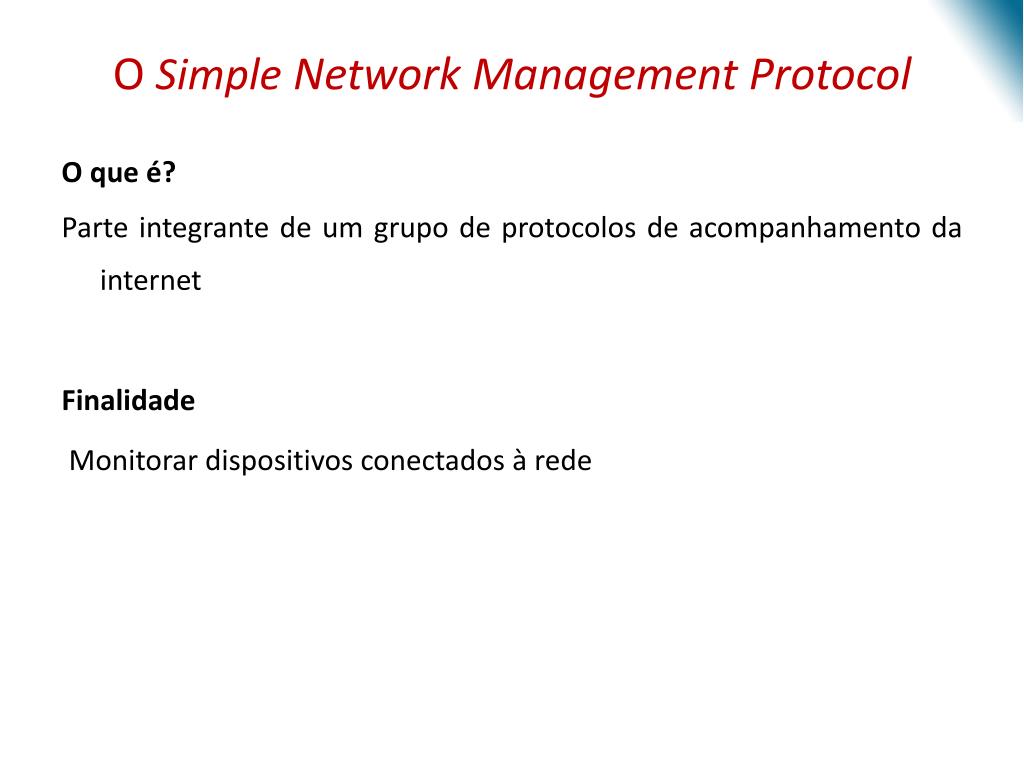 O Simple Network Management Protocol

O que é?

Parte integrante de um grupo de protocolos de acompanhamento da internet

Finalidade

Monitorar dispositivos conectados à rede